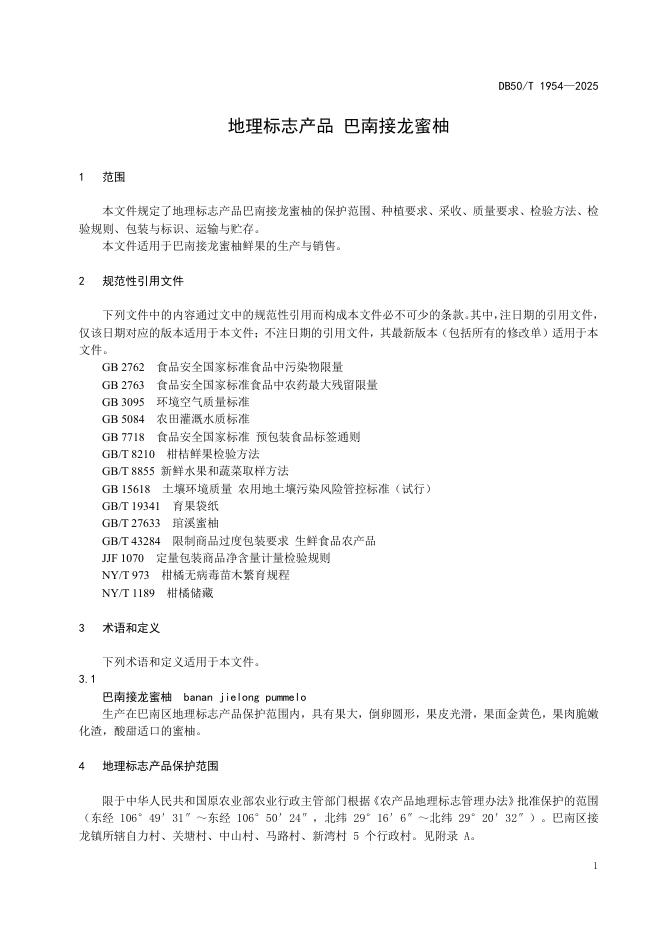 DB50/T 1954—2025

地理标志产品 巴南接龙蜜柚

1 范围

本文件规定了地理标志产品巴南接龙蜜柚的保护范围、种植要求、采收、质量要求、检验方法、检验规则、包装与标识、运输与贮存。

本文件适用于巴南接龙蜜柚鲜果的生产与销售。

2 规范性引用文件

下列文件中的内容通过文中的规范性引用而构成本文件必不可少的条款。其中，注日期的引用文件，仅该日期对应的版本适用于本文件；不注日期的引用文件，其最新版本（包括所有的修改单）适用于本文件。

GB 2762 食品安全国家标准食品中污染物限量
GB 2763 食品安全国家标准食品中农药最大残留限量
GB 3095 环境空气质量标准
GB 5084 农田灌溉水质标准
GB 7718 食品安全国家标准 预包装食品标签通则
GB/T 8210 柑桔鲜果检验方法
GB/T 8855 新鲜水果和蔬菜取样方法
GB 15618 土壤环境质量 农用地土壤污染风险管控标准（试行）
GB/T 19341 育果袋纸
GB/T 27633 琯溪蜜柚
GB/T 43284 限制商品过度包装要求 生鲜食品农产品
JJF 1070 定量包装商品净含量计量检验规则
NY/T 973 柑橘无病毒苗木繁育规程
NY/T 1189 柑橘储藏

3 术语和定义

下列术语和定义适用于本文件。

3.1

巴南接龙蜜柚 banan jielong pummelo

生产在巴南区地理标志产品保护范围内，具有果大，倒卵圆形，果皮光滑，果面金黄色，果肉脆嫩化渣，酸甜适口的蜜柚。

4 地理标志产品保护范围

限于中华人民共和国原农业部农业行政主管部门根据《农产品地理标志管理办法》批准保护的范围（东经 106°49′31″～东经 106°50′24″，北纬 29°16′6″～北纬 29°20′32″）。巴南区接龙镇所辖自力村、关塘村、中山村、马路村、新湾村 5 个行政村。见附录 A。

1